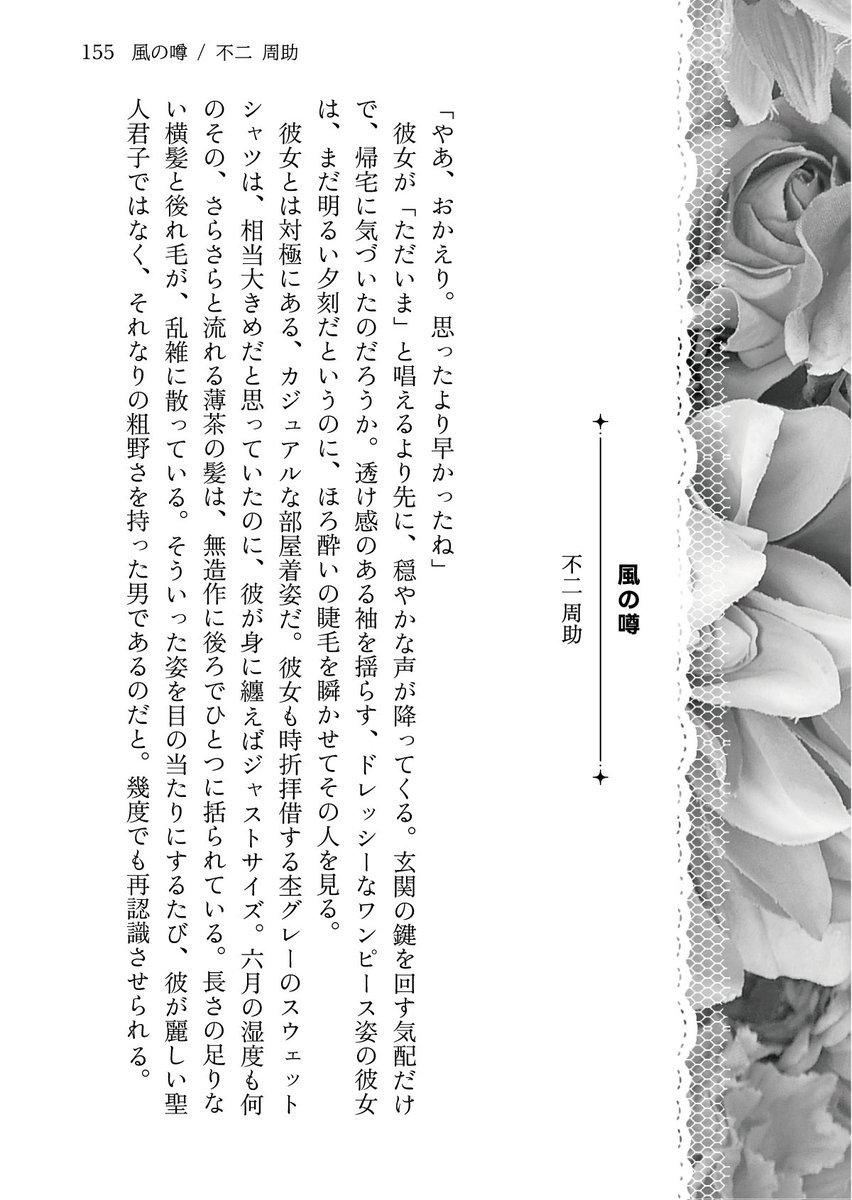 155　風の噂 / 不二 周助

風の噂

不二周助

「やあ、おかえり。思ったより早かったね」

彼女が「ただいま」と唱えるより先に、穏やかな声が降ってくる。玄関の鍵を回す気配だけで、帰宅に気づいたのだろうか。透け感のある袖を揺らす、ドレッシーなワンピース姿の彼女は、まだ明るい夕刻だというのに、ほろ酔いの睫毛を瞬かせてその人を見る。

彼女とは対極にある、カジュアルな部屋着姿だ。彼女も時折拝借する杢グレーのスウェットシャツは、相当大きめだと思っていたのに、彼が身に纏えばジャストサイズ。六月の湿度も何のその、さらさらと流れる薄茶の髪は、無造作に後ろでひとつに括られている。長さの足りない横髪と後れ毛が、乱雑に散っている。そういった姿を目の当たりにするたび、彼が麗しい聖人君子ではなく、それなりの粗野さを持った男であるのだと。幾度でも再認識させられる。